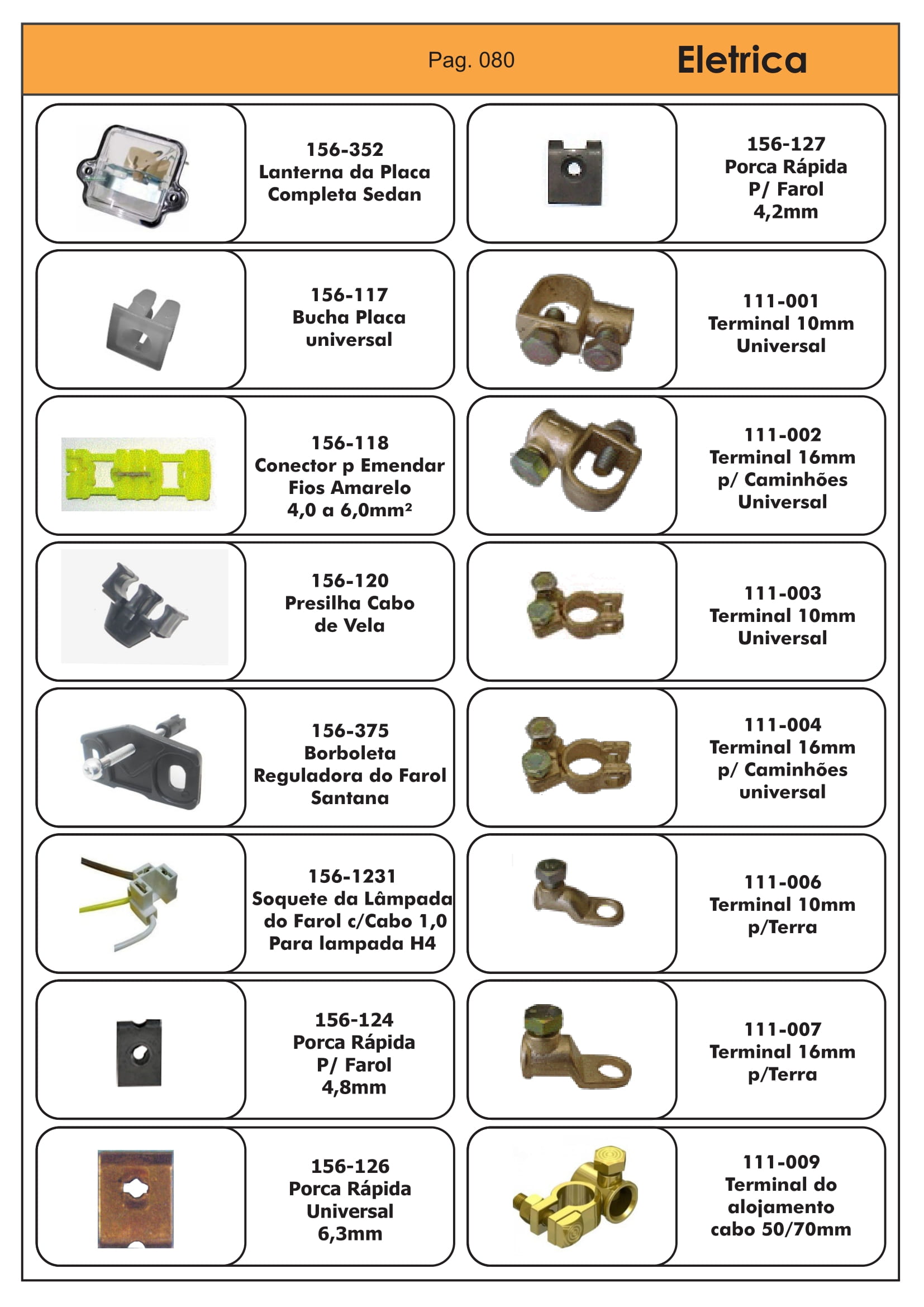 Pag. 080 Eletrica

156-352
Lanterna da Placa Completa Sedan

156-117
Bucha Placa universal

156-118
Conector p Emendar Fios Amarelo 4,0 a 6,0mm²

156-120
Presilha Cabo de Vela

156-375
Borboleta Reguladora do Farol Santana

156-1231
Soquete da Lâmpada do Farol c/Cabo 1,0 Para lampada H4

156-124
Porca Rápida P/ Farol 4,8mm

156-126
Porca Rápida Universal 6,3mm

156-127
Porca Rápida P/ Farol 4,2mm

111-001
Terminal 10mm Universal

111-002
Terminal 16mm p/ Caminhões Universal

111-003
Terminal 10mm Universal

111-004
Terminal 16mm p/ Caminhões universal

111-006
Terminal 10mm p/Terra

111-007
Terminal 16mm p/Terra

111-009
Terminal do alojamento cabo 50/70mm